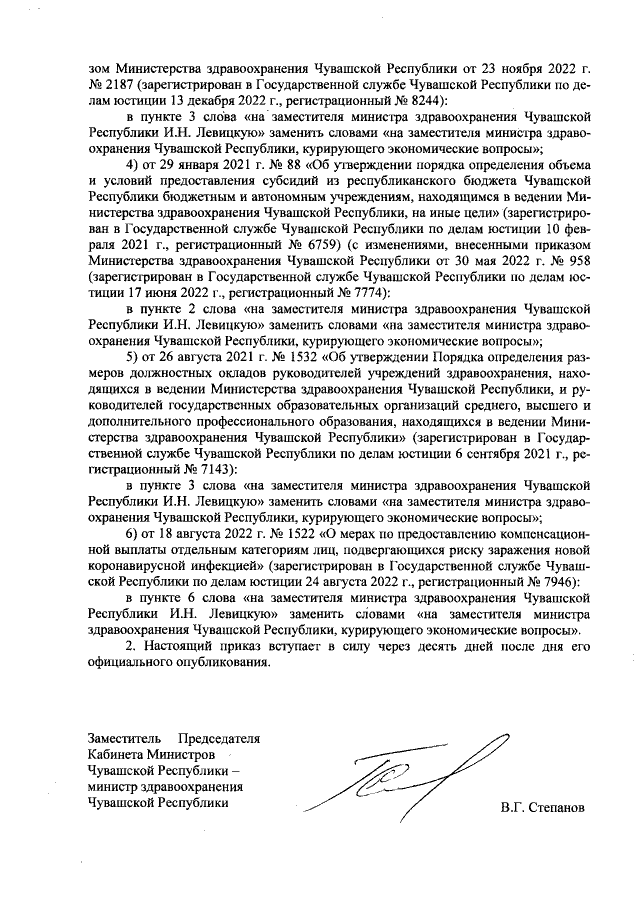 зом Министерства здравоохранения Чувашской Республики от 23 ноября 2022 г. № 2187 (зарегистрирован в Государственной службе Чувашской Республики по делам юстиции 13 декабря 2022 г., регистрационный № 8244):

в пункте 3 слова «на заместителя министра здравоохранения Чувашской Республики И.Н. Левицкую» заменить словами «на заместителя министра здравоохранения Чувашской Республики, курирующего экономические вопросы»;

4) от 29 января 2021 г. № 88 «Об утверждении порядка определения объема и условий предоставления субсидий из республиканского бюджета Чувашской Республики бюджетным и автономным учреждениям, находящимся в ведении Министерства здравоохранения Чувашской Республики, на иные цели» (зарегистрирован в Государственной службе Чувашской Республики по делам юстиции 10 февраля 2021 г., регистрационный № 6759) (с изменениями, внесенными приказом Министерства здравоохранения Чувашской Республики от 30 мая 2022 г. № 958 (зарегистрирован в Государственной службе Чувашской Республики по делам юстиции 17 июня 2022 г., регистрационный № 7774):

в пункте 2 слова «на заместителя министра здравоохранения Чувашской Республики И.Н. Левицкую» заменить словами «на заместителя министра здравоохранения Чувашской Республики, курирующего экономические вопросы»;

5) от 26 августа 2021 г. № 1532 «Об утверждении Порядка определения размеров должностных окладов руководителей учреждений здравоохранения, находящихся в ведении Министерства здравоохранения Чувашской Республики, и руководителей государственных образовательных организаций среднего, высшего и дополнительного профессионального образования, находящихся в ведении Министерства здравоохранения Чувашской Республики» (зарегистрирован в Государственной службе Чувашской Республики по делам юстиции 6 сентября 2021 г., регистрационный № 7143):

в пункте 3 слова «на заместителя министра здравоохранения Чувашской Республики И.Н. Левицкую» заменить словами «на заместителя министра здравоохранения Чувашской Республики, курирующего экономические вопросы»;

6) от 18 августа 2022 г. № 1522 «О мерах по предоставлению компенсационной выплаты отдельным категориям лиц, подвергающихся риску заражения новой коронавирусной инфекцией» (зарегистрирован в Государственной службе Чувашской Республики по делам юстиции 24 августа 2022 г., регистрационный № 7946):

в пункте 6 слова «на заместителя министра здравоохранения Чувашской Республики И.Н. Левицкую» заменить словами «на заместителя министра здравоохранения Чувашской Республики, курирующего экономические вопросы».

2. Настоящий приказ вступает в силу через десять дней после дня его официального опубликования.

Заместитель Председателя
Кабинета Министров
Чувашской Республики –
министр здравоохранения
Чувашской Республики

В.Г. Степанов